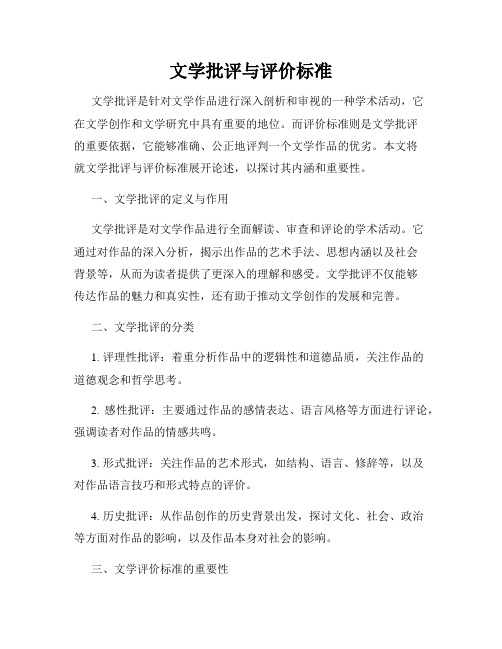 文学批评与评价标准

文学批评是针对文学作品进行深入剖析和审视的一种学术活动，它在文学创作和文学研究中具有重要的地位。而评价标准则是文学批评的重要依据，它能够准确、公正地评判一个文学作品的优劣。本文将就文学批评与评价标准展开论述，以探讨其内涵和重要性。

一、文学批评的定义与作用

文学批评是对文学作品进行全面解读、审查和评论的学术活动。它通过对作品的深入分析，揭示出作品的艺术手法、思想内涵以及社会背景等，从而为读者提供了更深入的理解和感受。文学批评不仅能够传达作品的魅力和真实性，还有助于推动文学创作的发展和完善。

二、文学批评的分类

1. 评理性批评：着重分析作品中的逻辑性和道德品质，关注作品的道德观念和哲学思考。

2. 感性批评：主要通过作品的感情表达、语言风格等方面进行评论，强调读者对作品的情感共鸣。

3. 形式批评：关注作品的艺术形式，如结构、语言、修辞等，以及对作品语言技巧和形式特点的评价。

4. 历史批评：从作品创作的历史背景出发，探讨文化、社会、政治等方面对作品的影响，以及作品本身对社会的影响。

三、文学评价标准的重要性